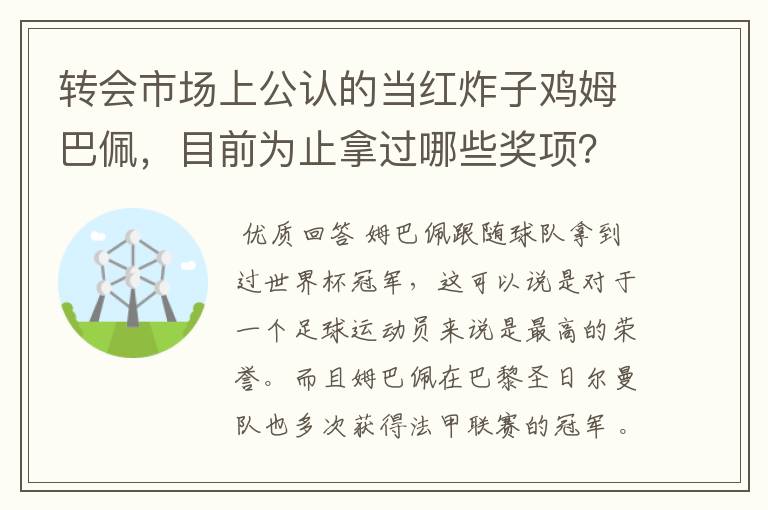 转会市场上公认的当红炸子鸡姆巴佩，目前为止拿过哪些奖项？

优质回答 姆巴佩跟随球队拿到过世界杯冠军，这可以说是对于一个足球运动员来说是最高的荣誉。而且姆巴佩在巴黎圣日尔曼队也多次获得法甲联赛的冠军。